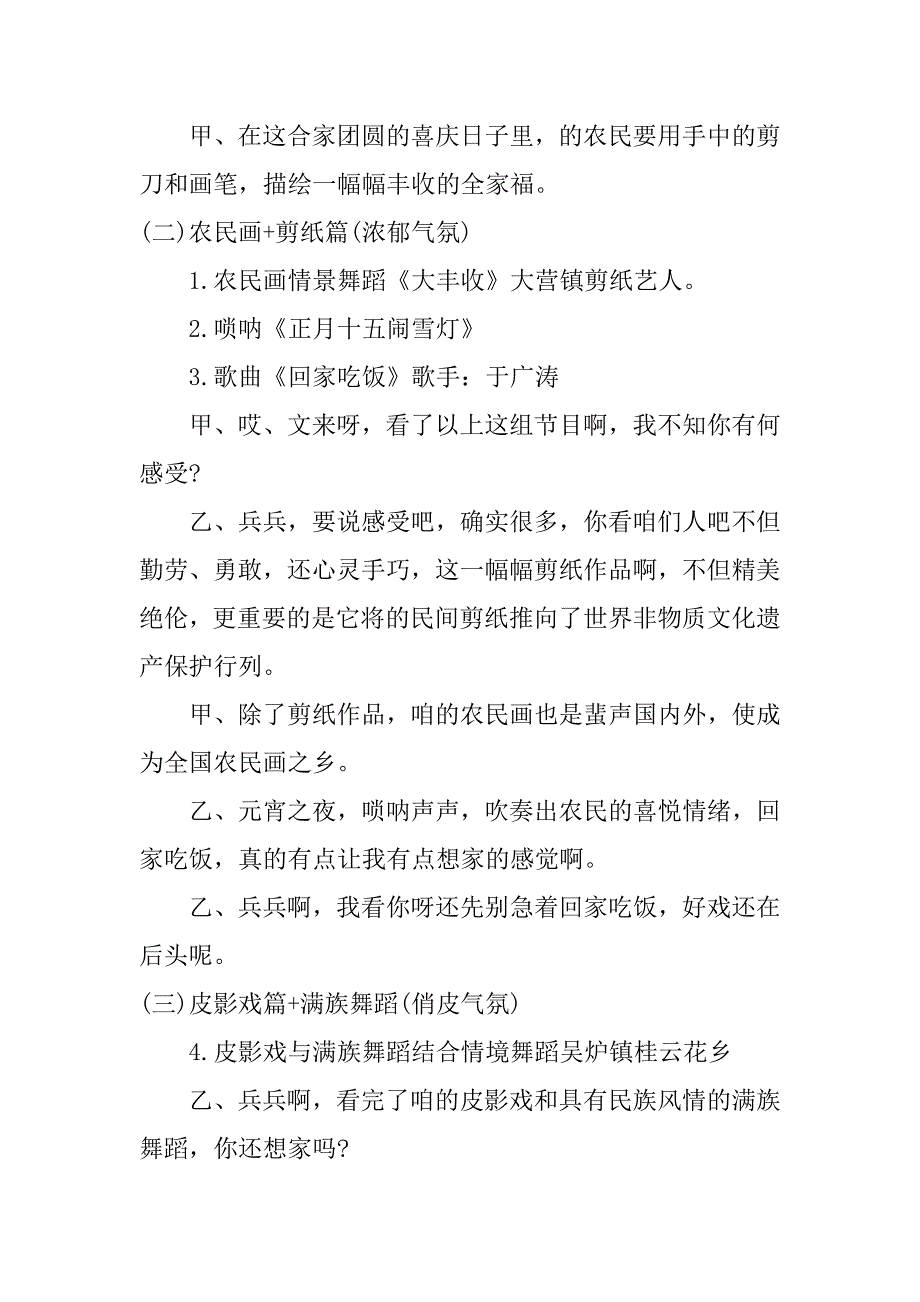 甲、在这合家团圆的喜庆日子里，的农民要用手中的剪刀和画笔，描绘一幅幅丰收的全家福。

(二)农民画+剪纸篇(浓郁气氛)

1.农民画情景舞蹈《大丰收》大营镇剪纸艺人。

2.唢呐《正月十五闹雪灯》

3.歌曲《回家吃饭》歌手：于广涛

甲、哎、文来呀，看了以上这组节目啊，我不知你有何感受?

乙、兵兵，要说感受吧，确实很多，你看咱们人吧不但勤劳、勇敢，还心灵手巧，这一幅幅剪纸作品啊，不但精美绝伦，更重要的是它将的民间剪纸推向了世界非物质文化遗产保护行列。

甲、除了剪纸作品，咱的农民画也是蜚声国内外，使成为全国农民画之乡。

乙、元宵之夜，唢呐声声，吹奏出农民的喜悦情绪，回家吃饭，真的有点让我有点想家的感觉啊。

乙、兵兵啊，我看你呀还先别急着回家吃饭，好戏还在后头呢。

(三)皮影戏篇+满族舞蹈(俏皮气氛)

4.皮影戏与满族舞蹈结合情境舞蹈吴炉镇桂云花乡

乙、兵兵啊，看完了咱的皮影戏和具有民族风情的满族舞蹈，你还想家吗?